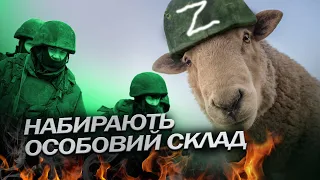 Z

НАБИРАЮТЬ ОСОБОВИЙ СКЛАД